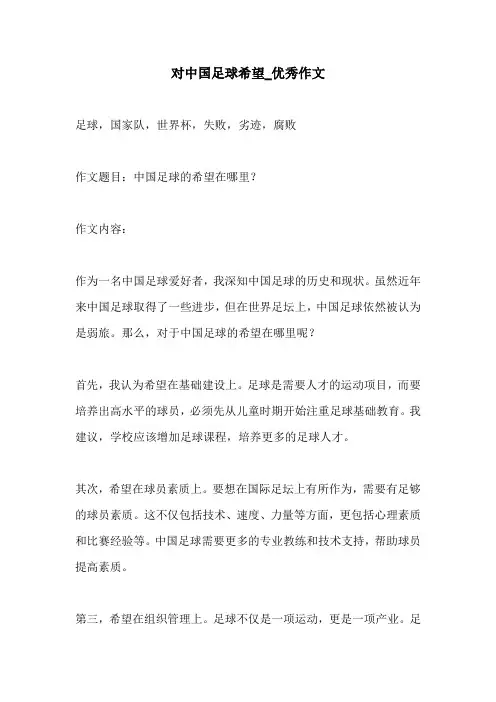 对中国足球希望_优秀作文

足球，国家队，世界杯，失败，劣迹，腐败

作文题目：中国足球的希望在哪里？

作文内容：

作为一名中国足球爱好者，我深知中国足球的历史和现状。虽然近年来中国足球取得了一些进步，但在世界足坛上，中国足球依然被认为是弱旅。那么，对于中国足球的希望在哪里呢？

首先，我认为希望在基础建设上。足球是需要人才的运动项目，而要培养出高水平的球员，必须先从儿童时期开始注重足球基础教育。我建议，学校应该增加足球课程，培养更多的足球人才。

其次，希望在球员素质上。要想在国际足坛上有所作为，需要有足够的球员素质。这不仅包括技术、速度、力量等方面，更包括心理素质和比赛经验等。中国足球需要更多的专业教练和技术支持，帮助球员提高素质。

第三，希望在组织管理上。足球不仅是一项运动，更是一项产业。足